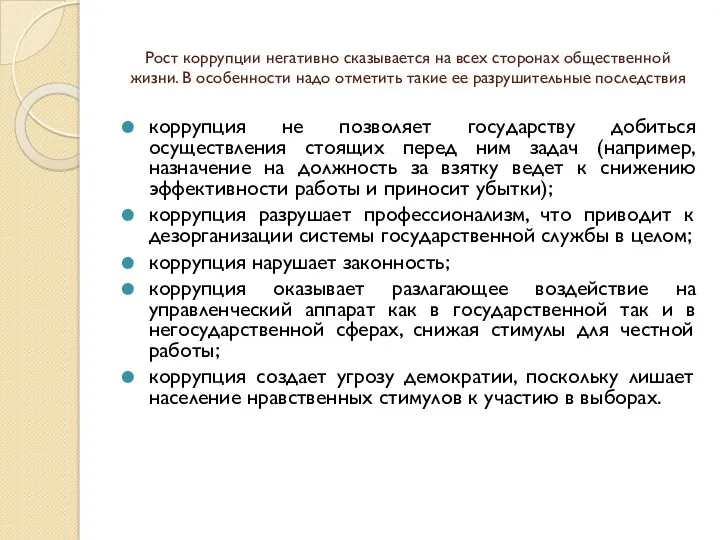 Рост коррупции негативно сказывается на всех сторонах общественной жизни. В особенности надо отметить такие ее разрушительные последствия

коррупция не позволяет государству добиться осуществления стоящих перед ним задач (например, назначение на должность за взятку ведет к снижению эффективности работы и приносит убытки);

коррупция разрушает профессионализм, что приводит к дезорганизации системы государственной службы в целом;

коррупция нарушает законность;

коррупция оказывает разлагающее воздействие на управленческий аппарат как в государственной так и в негосударственной сферах, снижая стимулы для честной работы;

коррупция создает угрозу демократии, поскольку лишает население нравственных стимулов к участию в выборах.